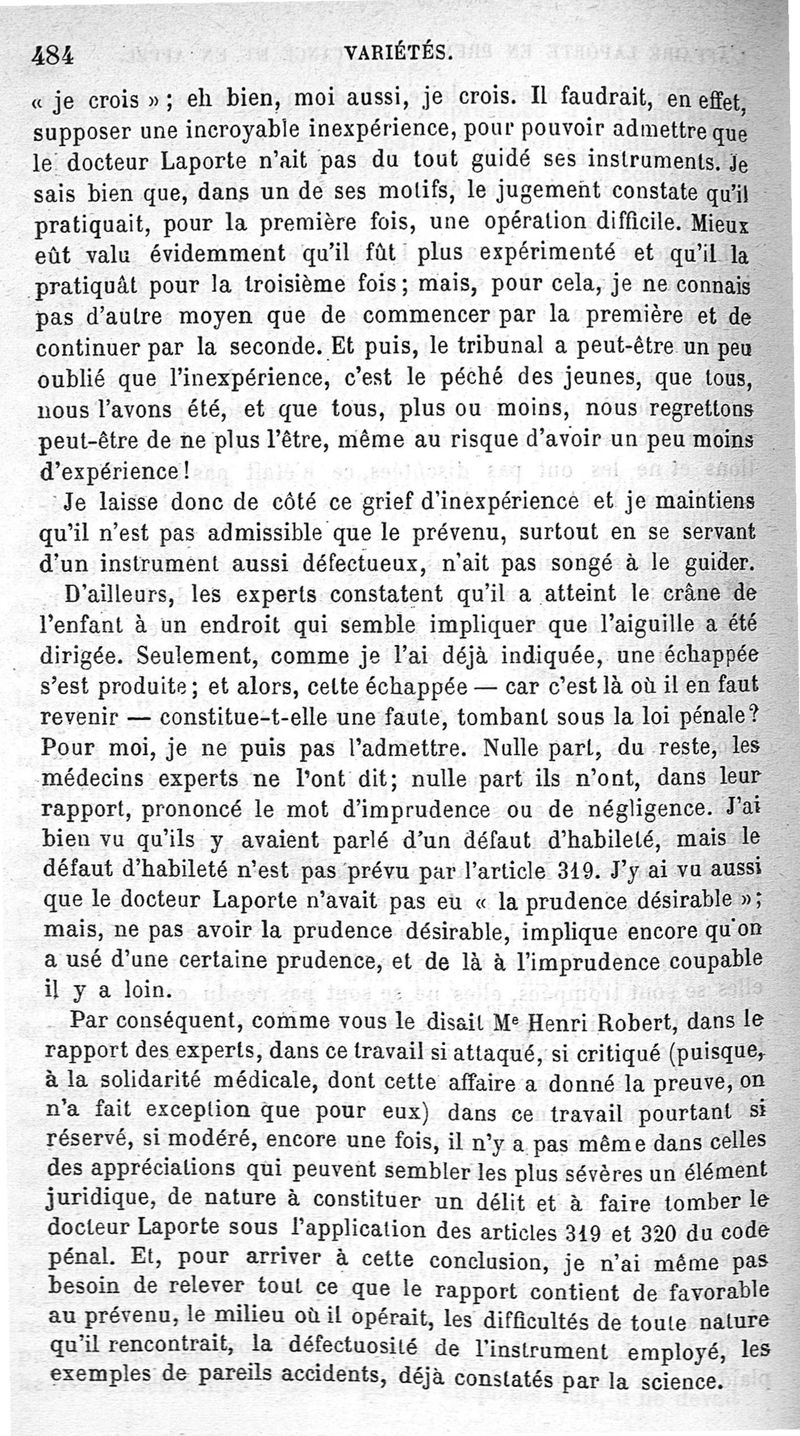 484 VARIÉTÉS.

« je crois » ; eh bien, moi aussi, je crois. Il faudrait, en effet, supposer une incroyable inexpérience, pour pouvoir admettre que le docteur Laporte n'ait pas du tout guidé ses instruments. Je sais bien que, dans un de ses motifs, le jugement constate qu'il pratiquait, pour la première fois, une opération difficile. Mieux eût valu évidemment qu'il fût plus expérimenté et qu'il la pratiquât pour la troisième fois ; mais, pour cela, je ne connais pas d'autre moyen que de commencer par la première et de continuer par la seconde. Et puis, le tribunal a peut-être un peu oublié que l'inexpérience, c'est le péché des jeunes, que tous, nous l'avons été, et que tous, plus ou moins, nous regrettons peut-être de ne plus l'être, même au risque d'avoir un peu moins d'expérience !

Je laisse donc de côté ce grief d'inexpérience et je maintiens qu'il n'est pas admissible que le prévenu, surtout en se servant d'un instrument aussi défectueux, n'ait pas songé à le guider.

D'ailleurs, les experts constatent qu'il a atteint le crâne de l'enfant à un endroit qui semble impliquer que l'aiguille a été dirigée. Seulement, comme je l'ai déjà indiquée, une échappée s'est produite ; et alors, cette échappée — car c'est là où il en faut revenir — constitue-t-elle une faute, tombant sous la loi pénale ? Pour moi, je ne puis pas l'admettre. Nulle part, du reste, les médecins experts ne l'ont dit ; nulle part ils n'ont, dans leur rapport, prononcé le mot d'imprudence ou de négligence. J'ai bien vu qu'ils y avaient parlé d'un défaut d'habileté, mais le défaut d'habileté n'est pas prévu par l'article 319. J'y ai vu aussi que le docteur Laporte n'avait pas eu « la prudence désirable » ; mais, ne pas avoir la prudence désirable, implique encore qu'on a usé d'une certaine prudence, et de là à l'imprudence coupable il y a loin.

Par conséquent, comme vous le disait Me Henri Robert, dans le rapport des experts, dans ce travail si attaqué, si critiqué (puisque, à la solidarité médicale, dont cette affaire a donné la preuve, on n'a fait exception que pour eux) dans ce travail pourtant si réservé, si modéré, encore une fois, il n'y a pas même dans celles des appréciations qui peuvent sembler les plus sévères un élément juridique, de nature à constituer un délit et à faire tomber le docteur Laporte sous l'application des articles 319 et 320 du code pénal. Et, pour arriver à cette conclusion, je n'ai même pas besoin de relever tout ce que le rapport contient de favorable au prévenu, le milieu où il opérait, les difficultés de toute nature qu'il rencontrait, la défectuosité de l'instrument employé, les exemples de pareils accidents, déjà constatés par la science.